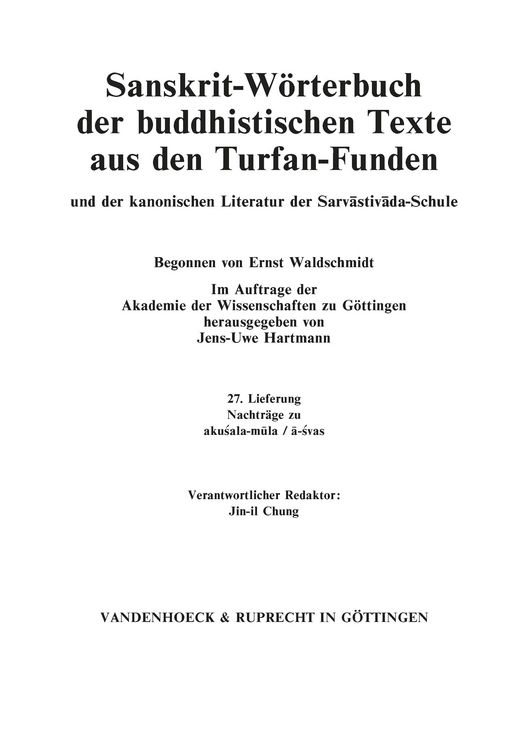 Sanskrit-Wörterbuch der buddhistischen Texte aus den Turfan-Funden

und der kanonischen Literatur der Sarvāstivāda-Schule

Begonnen von Ernst Waldschmidt

Im Auftrage der Akademie der Wissenschaften zu Göttingen herausgegeben von Jens-Uwe Hartmann

27. Lieferung
Nachträge zu
akuśala-mūla / ā-śvas

Verantwortlicher Redaktor:
Jin-il Chung

VANDENHOECK & RUPRECHT IN GÖTTINGEN